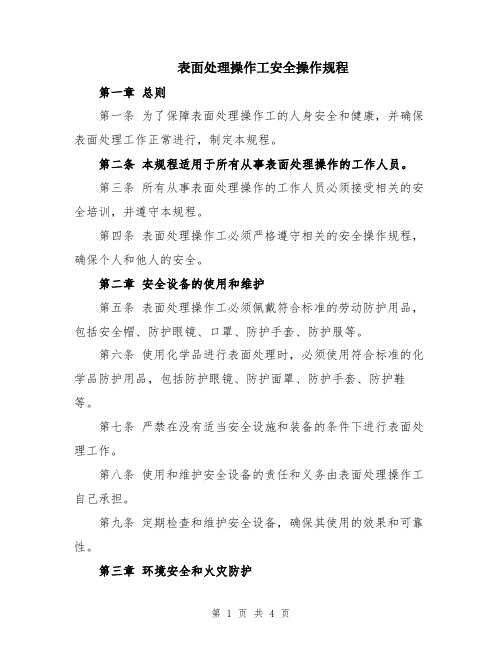 表面处理操作工安全操作规程

第一章 总则

第一条 为了保障表面处理操作工的人身安全和健康，并确保表面处理工作正常进行，制定本规程。

第二条 本规程适用于所有从事表面处理操作的工作人员。

第三条 所有从事表面处理操作的工作人员必须接受相关的安全培训，并遵守本规程。

第四条 表面处理操作工必须严格遵守相关的安全操作规程，确保个人和他人的安全。

第二章 安全设备的使用和维护

第五条 表面处理操作工必须佩戴符合标准的劳动防护用品，包括安全帽、防护眼镜、口罩、防护手套、防护服等。

第六条 使用化学品进行表面处理时，必须使用符合标准的化学品防护用品，包括防护眼镜、防护面罩、防护手套、防护鞋等。

第七条 严禁在没有适当安全设施和装备的条件下进行表面处理工作。

第八条 使用和维护安全设备的责任和义务由表面处理操作工自己承担。

第九条 定期检查和维护安全设备，确保其使用的效果和可靠性。

第三章 环境安全和火灾防护

第 1 页 共 4 页